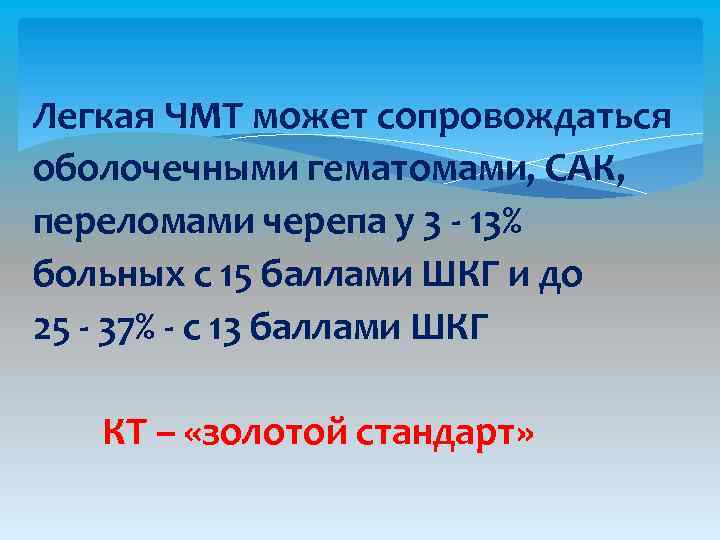 Легкая ЧМТ может сопровождаться оболочечными гематомами, САК, переломами черепа у 3 - 13% больных с 15 баллами ШКГ и до 25 - 37% - с 13 баллами ШКГ

КТ – «золотой стандарт»